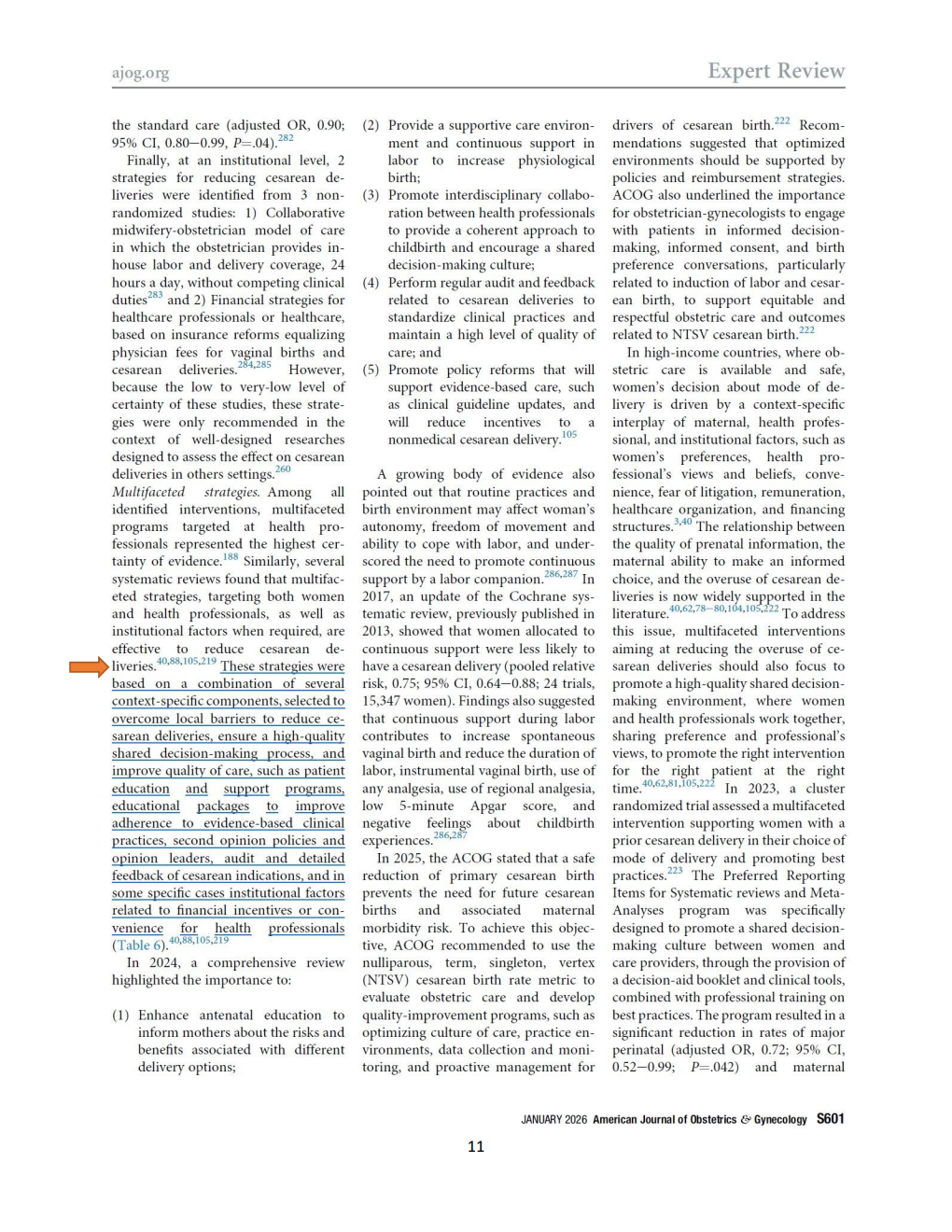 ajog.org

Expert Review

the standard care (adjusted OR, 0.90; 95% CI, 0.80–0.99, $P$=.04).$^{282}$

Finally, at an institutional level, 2 strategies for reducing cesarean deliveries were identified from 3 nonrandomized studies: 1) Collaborative midwifery-obstetrician model of care in which the obstetrician provides in-house labor and delivery coverage, 24 hours a day, without competing clinical duties$^{283}$ and 2) Financial strategies for healthcare professionals or healthcare, based on insurance reforms equalizing physician fees for vaginal births and cesarean deliveries.$^{284,285}$ However, because the low to very-low level of certainty of these studies, these strategies were only recommended in the context of well-designed researches designed to assess the effect on cesarean deliveries in others settings.$^{260}$

Multifaceted strategies. Among all identified interventions, multifaceted programs targeted at health professionals represented the highest certainty of evidence.$^{188}$ Similarly, several systematic reviews found that multifaceted strategies, targeting both women and health professionals, as well as institutional factors when required, are effective to reduce cesarean deliveries.$^{40,88,105,219}$ These strategies were based on a combination of several context-specific components, selected to overcome local barriers to reduce cesarean deliveries, ensure a high-quality shared decision-making process, and improve quality of care, such as patient education and support programs, educational packages to improve adherence to evidence-based clinical practices, second opinion policies and opinion leaders, audit and detailed feedback of cesarean indications, and in some specific cases institutional factors related to financial incentives or convenience for health professionals (Table 6).$^{40,88,105,219}$

In 2024, a comprehensive review highlighted the importance to:

(1) Enhance antenatal education to inform mothers about the risks and benefits associated with different delivery options;
(2) Provide a supportive care environment and continuous support in labor to increase physiological birth;
(3) Promote interdisciplinary collaboration between health professionals to provide a coherent approach to childbirth and encourage a shared decision-making culture;
(4) Perform regular audit and feedback related to cesarean deliveries to standardize clinical practices and maintain a high level of quality of care; and
(5) Promote policy reforms that will support evidence-based care, such as clinical guideline updates, and will reduce incentives to a nonmedical cesarean delivery.$^{105}$

A growing body of evidence also pointed out that routine practices and birth environment may affect woman's autonomy, freedom of movement and ability to cope with labor, and underscored the need to promote continuous support by a labor companion.$^{286,287}$ In 2017, an update of the Cochrane systematic review, previously published in 2013, showed that women allocated to continuous support were less likely to have a cesarean delivery (pooled relative risk, 0.75; 95% CI, 0.64–0.88; 24 trials, 15,347 women). Findings also suggested that continuous support during labor contributes to increase spontaneous vaginal birth and reduce the duration of labor, instrumental vaginal birth, use of any analgesia, use of regional analgesia, low 5-minute Apgar score, and negative feelings about childbirth experiences.$^{286,287}$

In 2025, the ACOG stated that a safe reduction of primary cesarean birth prevents the need for future cesarean births and associated maternal morbidity risk. To achieve this objective, ACOG recommended to use the nulliparous, term, singleton, vertex (NTSV) cesarean birth rate metric to evaluate obstetric care and develop quality-improvement programs, such as optimizing culture of care, practice environments, data collection and monitoring, and proactive management for drivers of cesarean birth.$^{222}$ Recommendations suggested that optimized environments should be supported by policies and reimbursement strategies. ACOG also underlined the importance for obstetrician-gynecologists to engage with patients in informed decision-making, informed consent, and birth preference conversations, particularly related to induction of labor and cesarean birth, to support equitable and respectful obstetric care and outcomes related to NTSV cesarean birth.$^{222}$

In high-income countries, where obstetric care is available and safe, women's decision about mode of delivery is driven by a context-specific interplay of maternal, health professional, and institutional factors, such as women's preferences, health professional's views and beliefs, convenience, fear of litigation, remuneration, healthcare organization, and financing structures.$^{3,40}$ The relationship between the quality of prenatal information, the maternal ability to make an informed choice, and the overuse of cesarean deliveries is now widely supported in the literature.$^{40,62,78-80,104,105,222}$ To address this issue, multifaceted interventions aiming at reducing the overuse of cesarean deliveries should also focus to promote a high-quality shared decision-making environment, where women and health professionals work together, sharing preference and professional's views, to promote the right intervention for the right patient at the right time.$^{40,62,81,105,222}$ In 2023, a cluster randomized trial assessed a multifaceted intervention supporting women with a prior cesarean delivery in their choice of mode of delivery and promoting best practices.$^{223}$ The Preferred Reporting Items for Systematic reviews and Meta-Analyses program was specifically designed to promote a shared decision-making culture between women and care providers, through the provision of a decision-aid booklet and clinical tools, combined with professional training on best practices. The program resulted in a significant reduction in rates of major perinatal (adjusted OR, 0.72; 95% CI, 0.52–0.99; $P$=.042) and maternal

JANUARY 2026 American Journal of Obstetrics & Gynecology S601

11